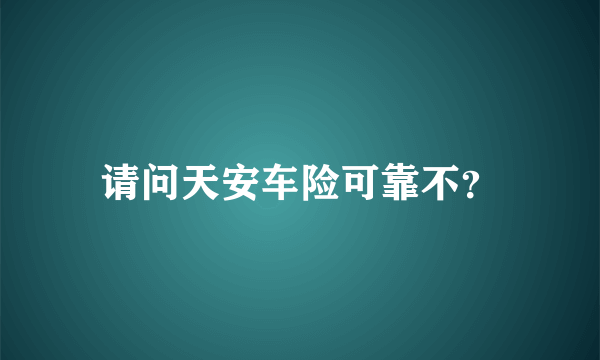 请问天安车险可靠不?